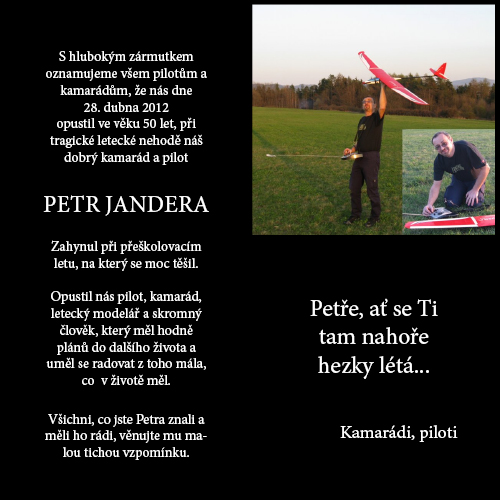 S hlubokým zármutkem oznamujeme všem pilotům a kamarádům, že nás dne 28. dubna 2012 opustil ve věku 50 let, při tragické letecké nehodě náš dobrý kamarád a pilot

PETR JANDERA

Zahynul při přeškolovacím letu, na který se moc těšil.

Opustil nás pilot, kamarád, letecký modelář a skromný člověk, který měl hodně plánů do dalšího života a uměl se radovat z toho mála, co v životě měl.

Všichni, co jste Petra znali a měli ho rádi, věnujte mu malou tichou vzpomínku.

Petře, ať se Ti tam nahoře hezky létá...

Kamarádi, piloti